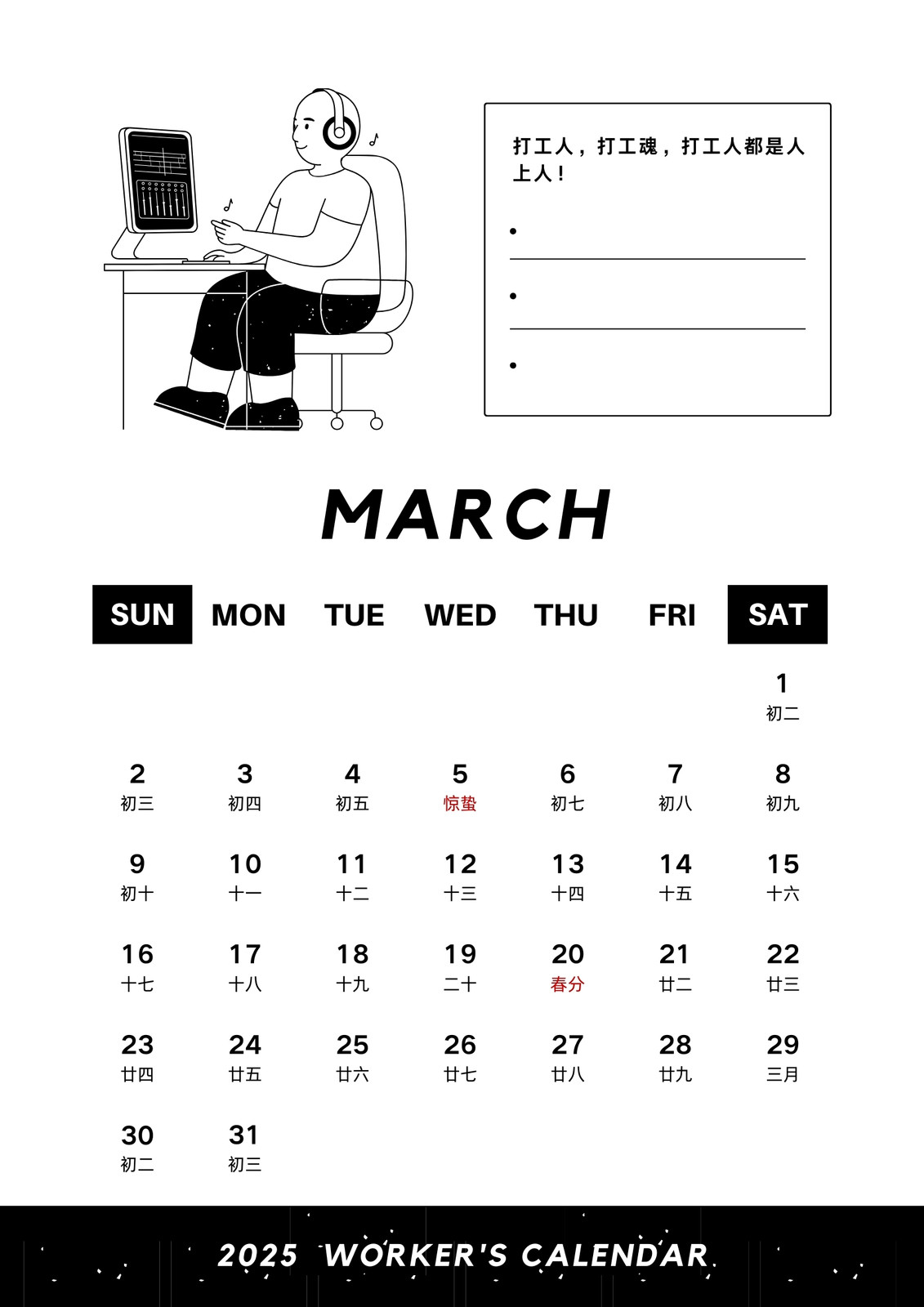 打工人，打工魂，打工人都是人上人！

• ____

• ____

•

MARCH

| SUN | MON | TUE | WED | THU | FRI | SAT |
|---|---|---|---|---|---|---|
| | | | | | | 1 初二 |
| 2 初三 | 3 初四 | 4 初五 | 5 惊蛰 | 6 初七 | 7 初八 | 8 初九 |
| 9 初十 | 10 十一 | 11 十二 | 12 十三 | 13 十四 | 14 十五 | 15 十六 |
| 16 十七 | 17 十八 | 18 十九 | 19 二十 | 20 春分 | 21 廿二 | 22 廿三 |
| 23 廿四 | 24 廿五 | 25 廿六 | 26 廿七 | 27 廿八 | 28 廿九 | 29 三月 |
| 30 初二 | 31 初三 | | | | | |

2025 WORKER'S CALENDAR